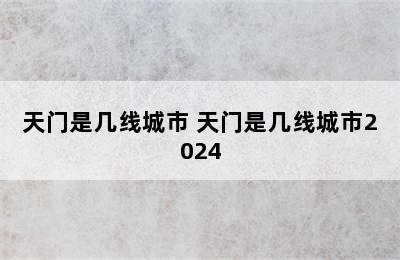 天门是几线城市 天门是几线城市2024